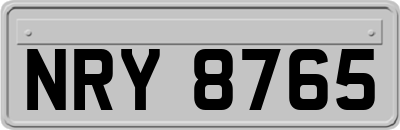 NRY 8765